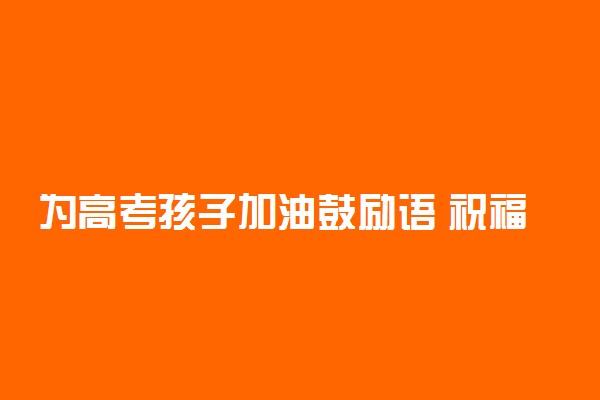 为高考孩子加油鼓励语 祝福